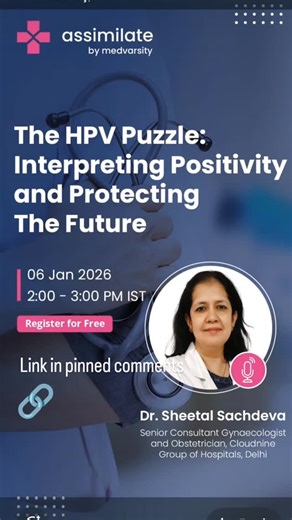 assimilate
by medvarsity

The HPV Puzzle: Interpreting Positivity and Protecting The Future

06 Jan 2026
2:00 - 3:00 PM IST

Register for Free

Link in pinned comments

Dr. Sheetal Sachdeva
Senior Consultant Gynaecologist and Obstetrician, Cloudnine Group of Hospitals, Delhi